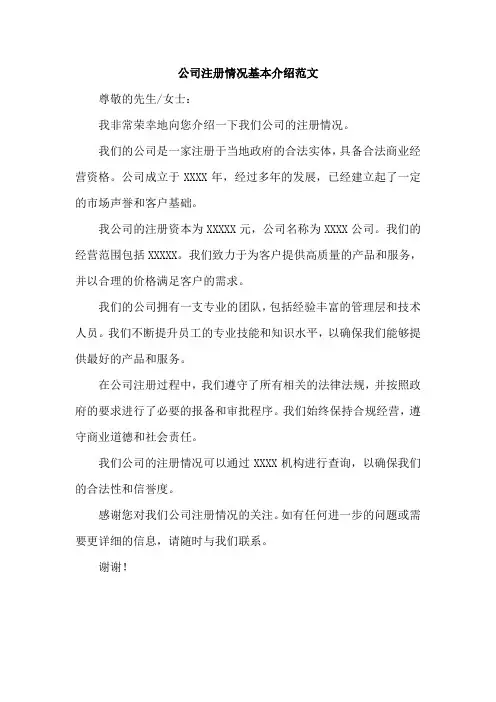 公司注册情况基本介绍范文

尊敬的先生/女士：

我非常荣幸地向您介绍一下我们公司的注册情况。

我们的公司是一家注册于当地政府的合法实体，具备合法商业经营资格。公司成立于 XXXX 年，经过多年的发展，已经建立起了一定的市场声誉和客户基础。

我公司的注册资本为 XXXXX 元，公司名称为 XXXX 公司。我们的经营范围包括 XXXXX。我们致力于为客户提供高质量的产品和服务，并以合理的价格满足客户的需求。

我们的公司拥有一支专业的团队，包括经验丰富的管理层和技术人员。我们不断提升员工的专业技能和知识水平，以确保我们能够提供最好的产品和服务。

在公司注册过程中，我们遵守了所有相关的法律法规，并按照政府的要求进行了必要的报备和审批程序。我们始终保持合规经营，遵守商业道德和社会责任。

我们公司的注册情况可以通过 XXXX 机构进行查询，以确保我们的合法性和信誉度。

感谢您对我们公司注册情况的关注。如有任何进一步的问题或需要更详细的信息，请随时与我们联系。

谢谢！